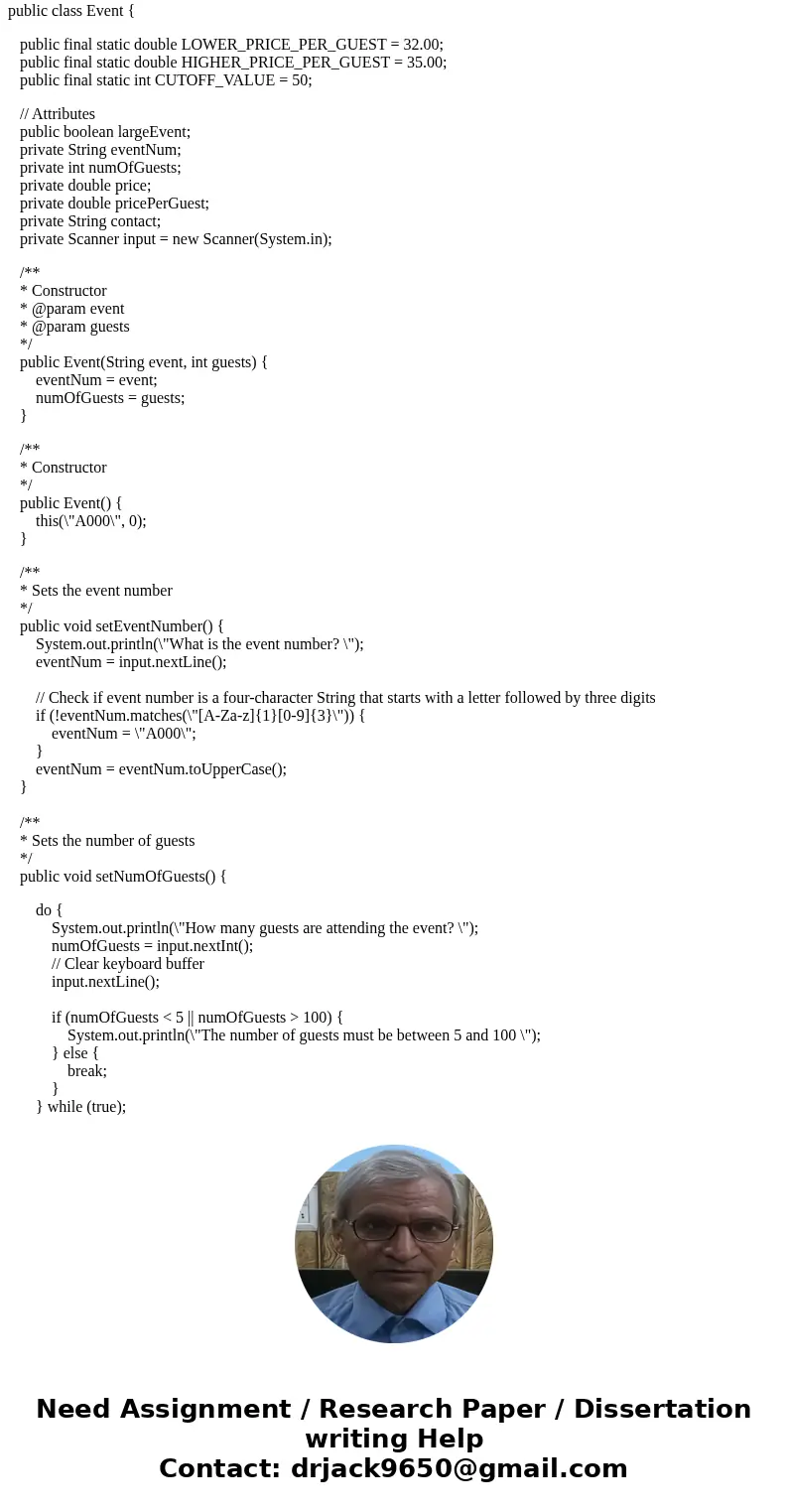 public class Event {

public final static double LOWER_PRICE_PER_GUEST = 32.00;
public final static double HIGHER_PRICE_PER_GUEST = 35.00;
public final static int CUTOFF_VALUE = 50;

// Attributes
public boolean largeEvent;
private String eventNum;
private int numOfGuests;
private double price;
private double pricePerGuest;
private String contact;
private Scanner input = new Scanner(System.in);

/**
* Constructor
* @param event
* @param guests
*/
public Event(String event, int guests) {
eventNum = event;
numOfGuests = guests;
}

/**
* Constructor
*/
public Event() {
this(\"A000\", 0);
}

/**
* Sets the event number
*/
public void setEventNumber() {
System.out.println(\"What is the event number? \");
eventNum = input.nextLine();

// Check if event number is a four-character String that starts with a letter followed by three digits
if (!eventNum.matches(\"[A-Za-z]{1}[0-9]{3}\")) {
eventNum = \"A000\";
}
eventNum = eventNum.toUpperCase();
}

/**
* Sets the number of guests
*/
public void setNumOfGuests() {

do {
System.out.println(\"How many guests are attending the event? \");
numOfGuests = input.nextInt();
// Clear keyboard buffer
input.nextLine();

if (numOfGuests < 5 || numOfGuests > 100) {
System.out.println(\"The number of guests must be between 5 and 100 \");
} else {
break;
}
} while (true);

Need Assignment / Research Paper / Dissertation writing Help
Contact: drjack9650@gmail.com